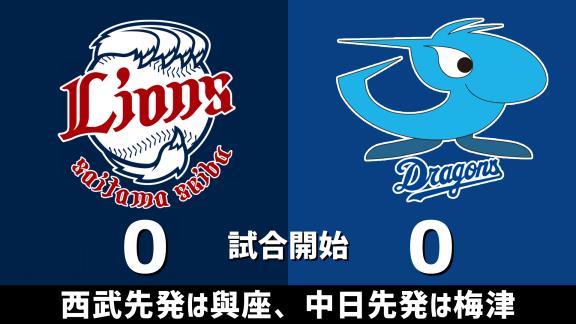 Lions
saitama seibu

Dragons

0
試合開始
0

西武先発は與座、中日先発は梅津